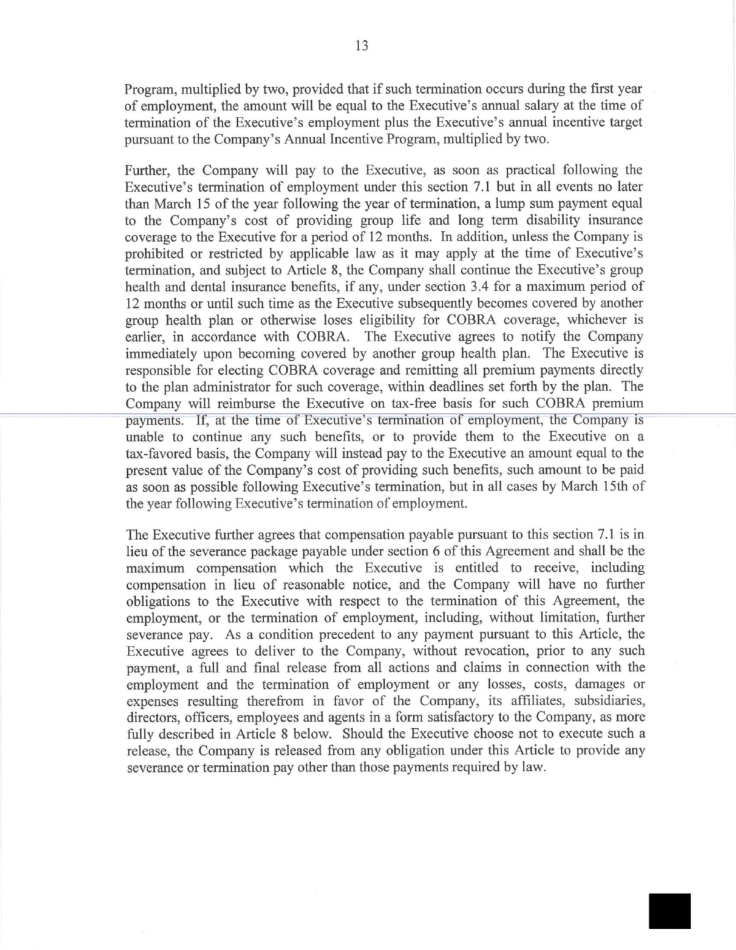 13

Program, multiplied by two, provided that if such termination occurs during the first year of employment, the amount will be equal to the Executive's annual salary at the time of termination of the Executive's employment plus the Executive's annual incentive target pursuant to the Company's Annual Incentive Program, multiplied by two.

Further, the Company will pay to the Executive, as soon as practical following the Executive's termination of employment under this section 7.1 but in all events no later than March 15 of the year following the year of termination, a lump sum payment equal to the Company's cost of providing group life and long term disability insurance coverage to the Executive for a period of 12 months. In addition, unless the Company is prohibited or restricted by applicable law as it may apply at the time of Executive's termination, and subject to Article 8, the Company shall continue the Executive's group health and dental insurance benefits, if any, under section 3.4 for a maximum period of 12 months or until such time as the Executive subsequently becomes covered by another group health plan or otherwise loses eligibility for COBRA coverage, whichever is earlier, in accordance with COBRA. The Executive agrees to notify the Company immediately upon becoming covered by another group health plan. The Executive is responsible for electing COBRA coverage and remitting all premium payments directly to the plan administrator for such coverage, within deadlines set forth by the plan. The Company will reimburse the Executive on tax-free basis for such COBRA premium payments. If, at the time of Executive's termination of employment, the Company is unable to continue any such benefits, or to provide them to the Executive on a tax-favored basis, the Company will instead pay to the Executive an amount equal to the present value of the Company's cost of providing such benefits, such amount to be paid as soon as possible following Executive's termination, but in all cases by March 15th of the year following Executive's termination of employment.

The Executive further agrees that compensation payable pursuant to this section 7.1 is in lieu of the severance package payable under section 6 of this Agreement and shall be the maximum compensation which the Executive is entitled to receive, including compensation in lieu of reasonable notice, and the Company will have no further obligations to the Executive with respect to the termination of this Agreement, the employment, or the termination of employment, including, without limitation, further severance pay. As a condition precedent to any payment pursuant to this Article, the Executive agrees to deliver to the Company, without revocation, prior to any such payment, a full and final release from all actions and claims in connection with the employment and the termination of employment or any losses, costs, damages or expenses resulting therefrom in favor of the Company, its affiliates, subsidiaries, directors, officers, employees and agents in a form satisfactory to the Company, as more fully described in Article 8 below. Should the Executive choose not to execute such a release, the Company is released from any obligation under this Article to provide any severance or termination pay other than those payments required by law.